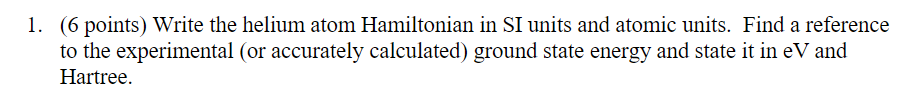 1. (6 points) Write the helium atom Hamiltonian in SI units and atomic units. Find a reference to the experimental (or accurately calculated) ground state energy and state it in eV and Hartree.